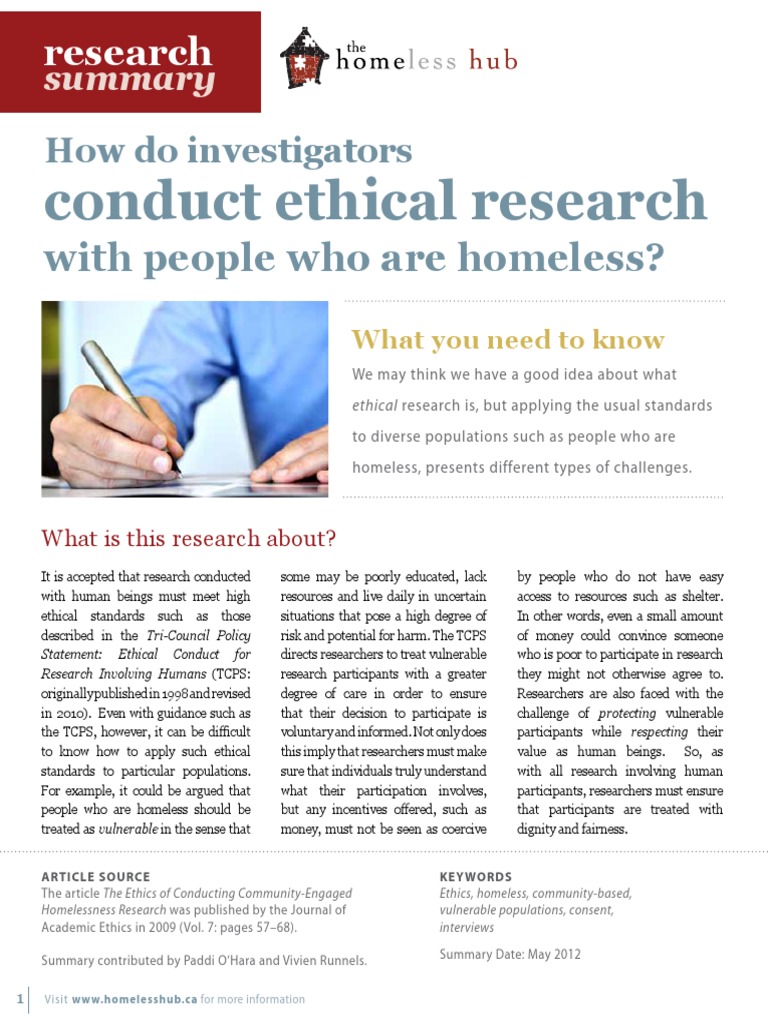 research summary

the homeless hub

How do investigators conduct ethical research with people who are homeless?

What you need to know

We may think we have a good idea about what ethical research is, but applying the usual standards to diverse populations such as people who are homeless, presents different types of challenges.

What is this research about?

It is accepted that research conducted with human beings must meet high ethical standards such as those described in the Tri-Council Policy Statement: Ethical Conduct for Research Involving Humans (TCPS: originally published in 1998 and revised in 2010). Even with guidance such as the TCPS, however, it can be difficult to know how to apply such ethical standards to particular populations. For example, it could be argued that people who are homeless should be treated as vulnerable in the sense that some may be poorly educated, lack resources and live daily in uncertain situations that pose a high degree of risk and potential for harm. The TCPS directs researchers to treat vulnerable research participants with a greater degree of care in order to ensure that their decision to participate is voluntary and informed. Not only does this imply that researchers must make sure that individuals truly understand what their participation involves, but any incentives offered, such as money, must not be seen as coercive by people who do not have easy access to resources such as shelter. In other words, even a small amount of money could convince someone who is poor to participate in research they might not otherwise agree to. Researchers are also faced with the challenge of protecting vulnerable participants while respecting their value as human beings. So, as with all research involving human participants, researchers must ensure that participants are treated with dignity and fairness.

ARTICLE SOURCE
The article The Ethics of Conducting Community-Engaged Homelessness Research was published by the Journal of Academic Ethics in 2009 (Vol. 7: pages 57–68).

Summary contributed by Paddi O'Hara and Vivien Runnels.

KEYWORDS
Ethics, homeless, community-based, vulnerable populations, consent, interviews

Summary Date: May 2012

1 Visit www.homelesshub.ca for more information